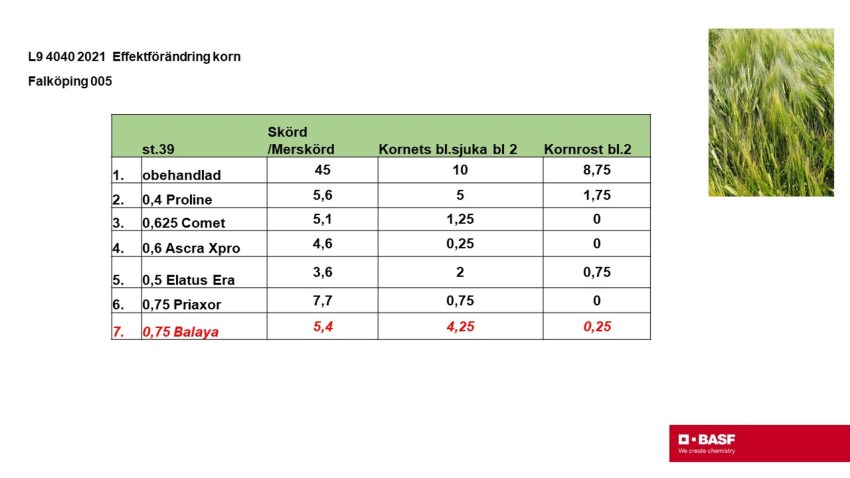 L9 4040 2021 Effektförändring korn

Falköping 005

|  | st.39 | Skörd /Merskörd | Kornets bl.sjuka bl 2 | Kornrost bl.2 |
|---|---|---|---|---|
| 1. | obehandlad | 45 | 10 | 8,75 |
| 2. | 0,4 Proline | 5,6 | 5 | 1,75 |
| 3. | 0,625 Comet | 5,1 | 1,25 | 0 |
| 4. | 0,6 Ascra Xpro | 4,6 | 0,25 | 0 |
| 5. | 0,5 Elatus Era | 3,6 | 2 | 0,75 |
| 6. | 0,75 Priaxor | 7,7 | 0,75 | 0 |
| 7. | 0,75 Balaya | 5,4 | 4,25 | 0,25 |

BASF
We create chemistry